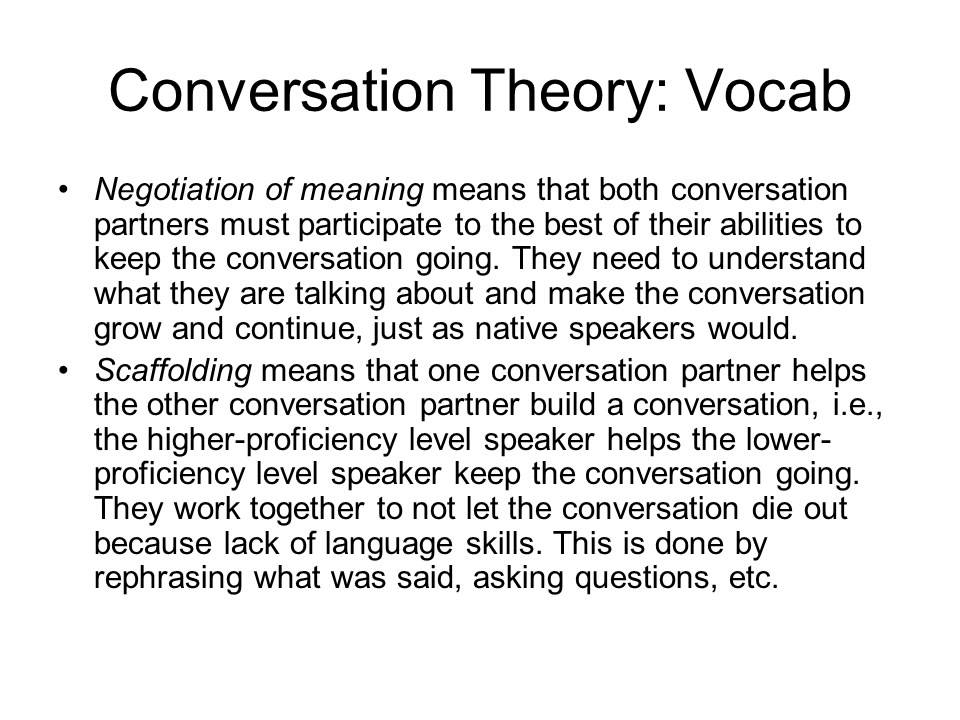 Conversation Theory: Vocab

• Negotiation of meaning means that both conversation partners must participate to the best of their abilities to keep the conversation going. They need to understand what they are talking about and make the conversation grow and continue, just as native speakers would.

• Scaffolding means that one conversation partner helps the other conversation partner build a conversation, i.e., the higher-proficiency level speaker helps the lower-proficiency level speaker keep the conversation going. They work together to not let the conversation die out because lack of language skills. This is done by rephrasing what was said, asking questions, etc.